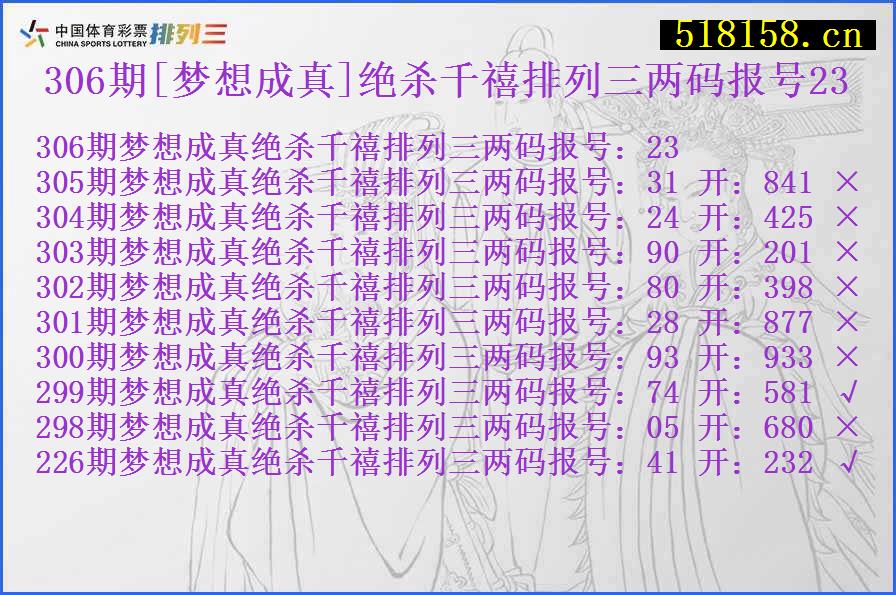 中国体育彩票 CHINA SPORTS LOTTERY 排列三

518158.cn

306期[梦想成真]绝杀千禧排列三两码报号23

306期梦想成真绝杀千禧排列三两码报号：23
305期梦想成真绝杀千禧排列三两码报号：31 开：841 ×
304期梦想成真绝杀千禧排列三两码报号：24 开：425 ×
303期梦想成真绝杀千禧排列三两码报号：90 开：201 ×
302期梦想成真绝杀千禧排列三两码报号：80 开：398 ×
301期梦想成真绝杀千禧排列三两码报号：28 开：877 ×
300期梦想成真绝杀千禧排列三两码报号：93 开：933 ×
299期梦想成真绝杀千禧排列三两码报号：74 开：581 √
298期梦想成真绝杀千禧排列三两码报号：05 开：680 ×
226期梦想成真绝杀千禧排列三两码报号：41 开：232 √